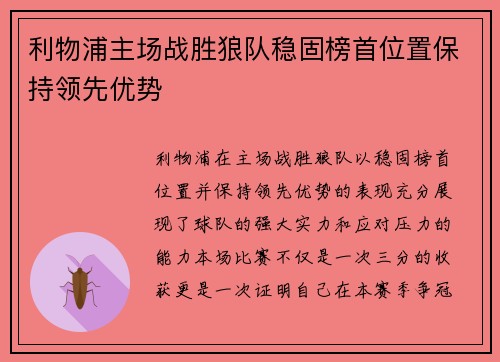 利物浦主场战胜狼队稳固榜首位置保持领先优势

利物浦在主场战胜狼队以稳固榜首位置并保持领先优势的表现充分展现了球队的强大实力和应对压力的能力本场比赛不仅是一次三分的收获更是一次证明自己在本赛季争冠